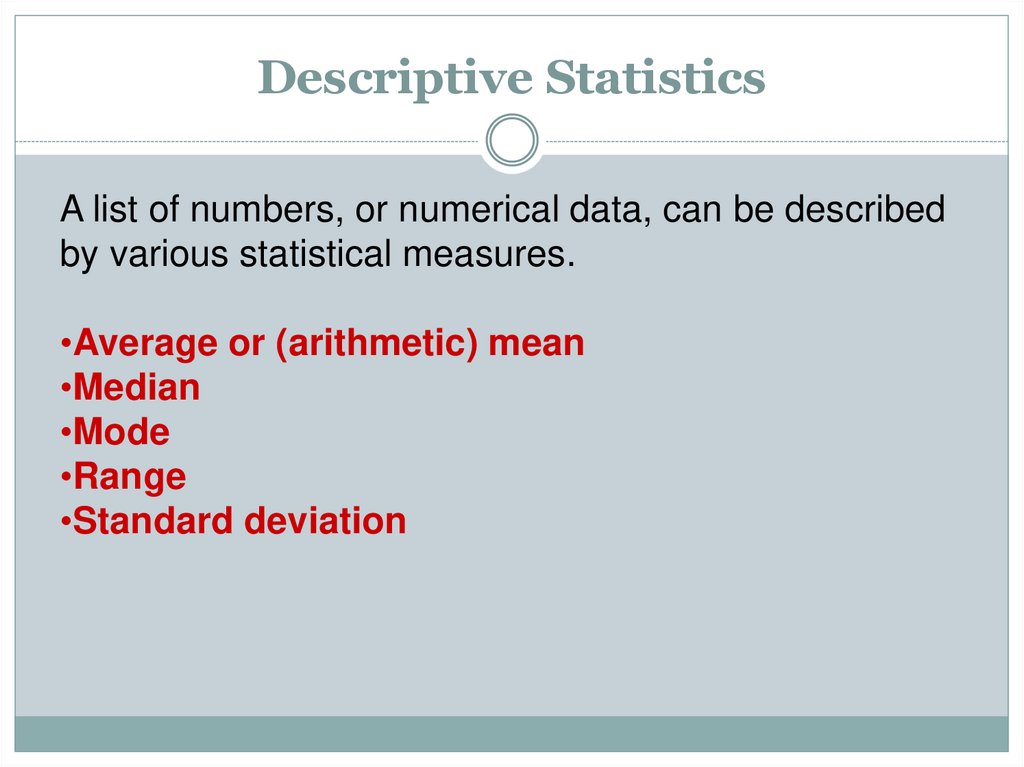 Descriptive Statistics

A list of numbers, or numerical data, can be described by various statistical measures.

•Average or (arithmetic) mean
•Median
•Mode
•Range
•Standard deviation